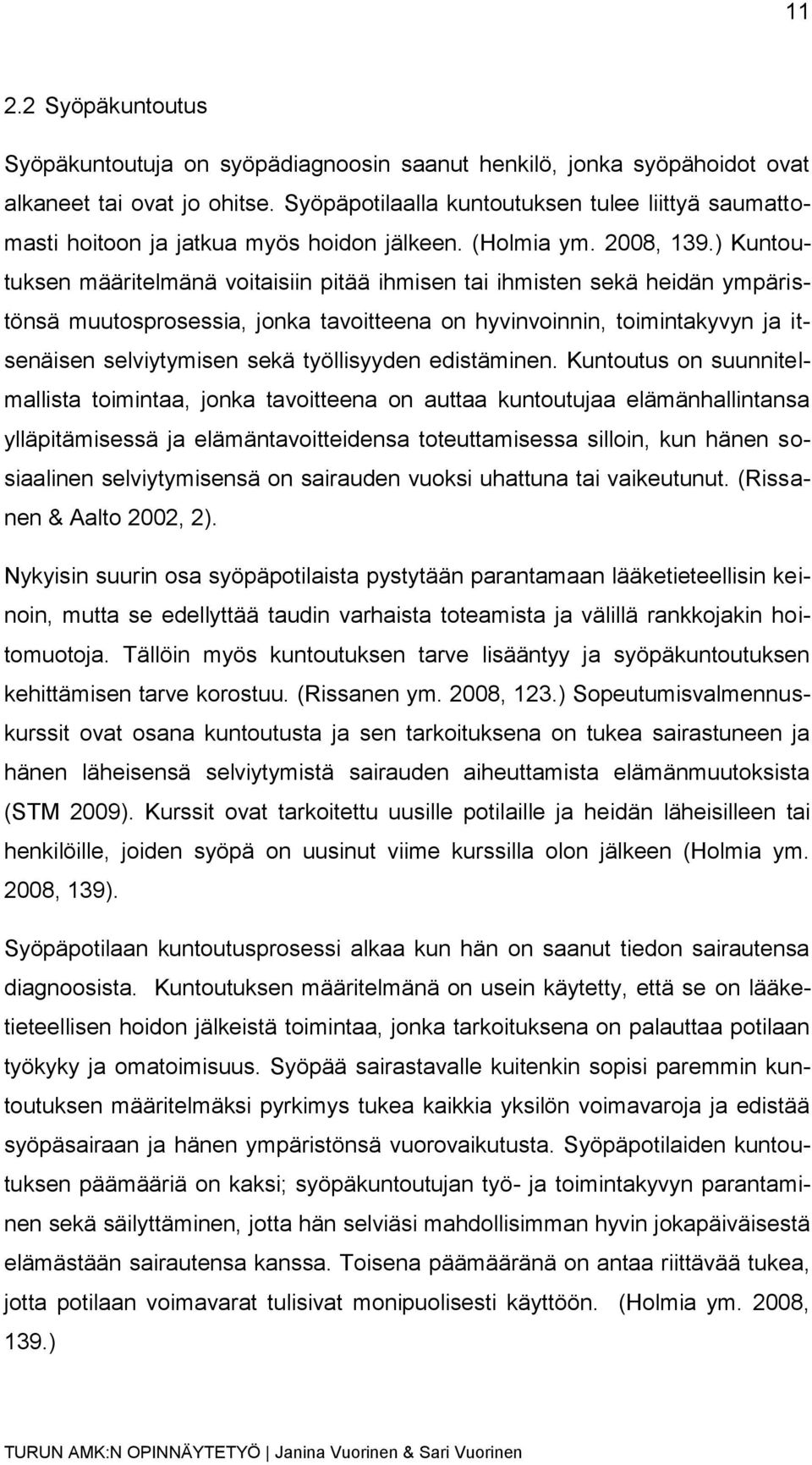 11

2.2 Syöpäkuntoutus

Syöpäkuntoutuja on syöpädiagnoosin saanut henkilö, jonka syöpähoidot ovat alkaneet tai ovat jo ohitse. Syöpäpotilaalla kuntoutuksen tulee liittyä saumattomasti hoitoon ja jatkua myös hoidon jälkeen. (Holmia ym. 2008, 139.) Kuntoutuksen määritelmänä voitaisiin pitää ihmisen tai ihmisten sekä heidän ympäristönsä muutosprosessia, jonka tavoitteena on hyvinvoinnin, toimintakyvyn ja itsenäisen selviytymisen sekä työllisyyden edistäminen. Kuntoutus on suunnitelmallista toimintaa, jonka tavoitteena on auttaa kuntoutujaa elämänhallintansa ylläpitämisessä ja elämäntavoitteidensa toteuttamisessa silloin, kun hänen sosiaalinen selviytymisensä on sairauden vuoksi uhattuna tai vaikeutunut. (Rissanen & Aalto 2002, 2).

Nykyisin suurin osa syöpäpotilaista pystytään parantamaan lääketieteellisin keinoin, mutta se edellyttää taudin varhaista toteamista ja välillä rankkojakin hoitomuotoja. Tällöin myös kuntoutuksen tarve lisääntyy ja syöpäkuntoutuksen kehittämisen tarve korostuu. (Rissanen ym. 2008, 123.) Sopeutumisvalmennuskurssit ovat osana kuntoutusta ja sen tarkoituksena on tukea sairastuneen ja hänen läheisensä selviytymistä sairauden aiheuttamista elämänmuutoksista (STM 2009). Kurssit ovat tarkoitettu uusille potilaille ja heidän läheisilleen tai henkilöille, joiden syöpä on uusinut viime kurssilla olon jälkeen (Holmia ym. 2008, 139).

Syöpäpotilaan kuntoutusprosessi alkaa kun hän on saanut tiedon sairautensa diagnoosista. Kuntoutuksen määritelmänä on usein käytetty, että se on lääketieteellisen hoidon jälkeistä toimintaa, jonka tarkoituksena on palauttaa potilaan työkyky ja omatoimisuus. Syöpää sairastavalle kuitenkin sopisi paremmin kuntoutuksen määritelmäksi pyrkimys tukea kaikkia yksilön voimavaroja ja edistää syöpäsairaan ja hänen ympäristönsä vuorovaikutusta. Syöpäpotilaiden kuntoutuksen päämääriä on kaksi; syöpäkuntoutujan työ- ja toimintakyvyn parantaminen sekä säilyttäminen, jotta hän selviäsi mahdollisimman hyvin jokapäiväisestä elämästään sairautensa kanssa. Toisena päämääränä on antaa riittävää tukea, jotta potilaan voimavarat tulisivat monipuolisesti käyttöön. (Holmia ym. 2008, 139.)

TURUN AMK:N OPINNÄYTETYÖ | Janina Vuorinen & Sari Vuorinen